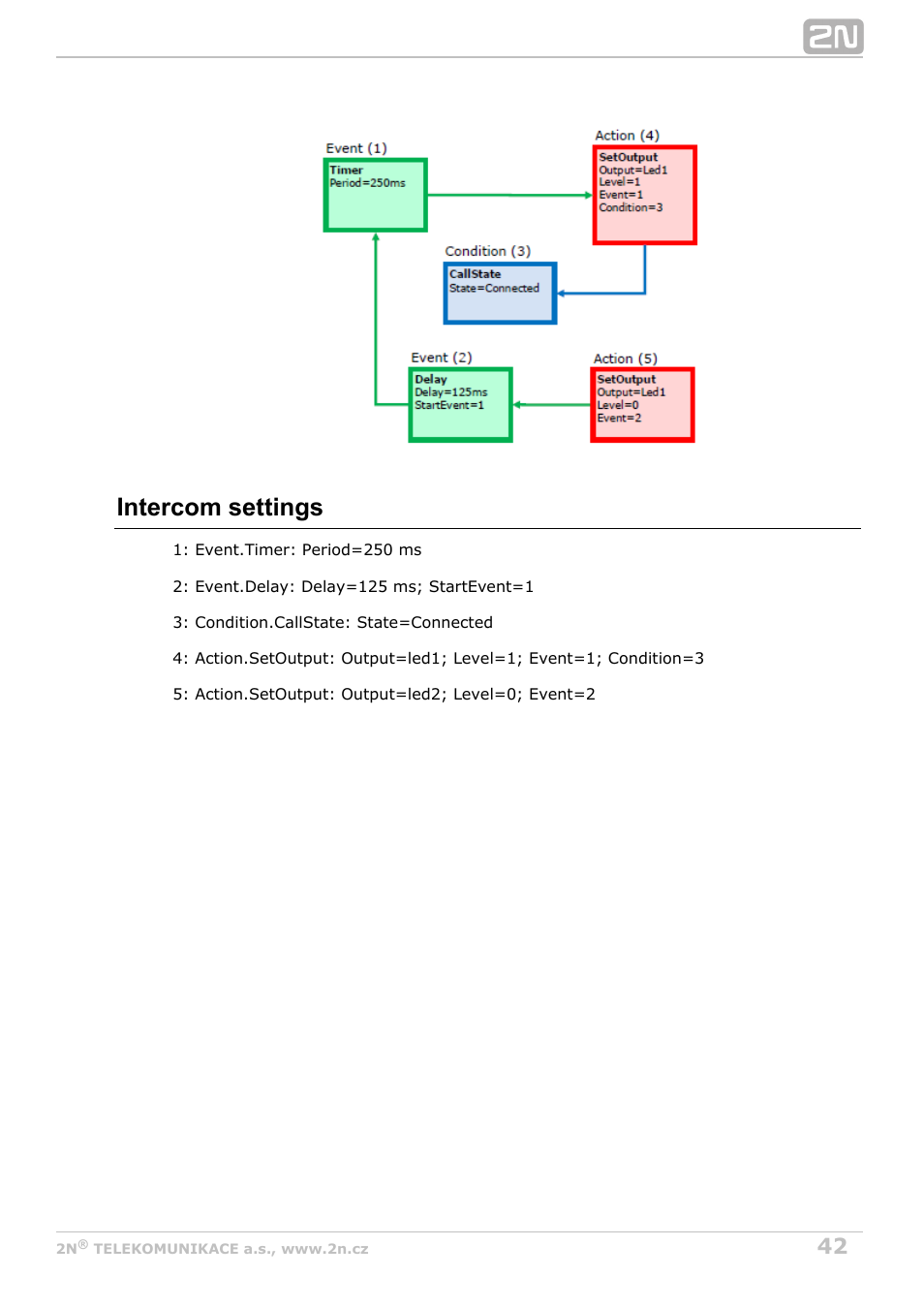 2N

Event (1)
Timer
Period=250ms

Action (4)
SetOutput
Output=Led1
Level=1
Event=1
Condition=3

Condition (3)
CallState
State=Connected

Event (2)
Delay
Delay=125ms
StartEvent=1

Action (5)
SetOutput
Output=Led1
Level=0
Event=2

Intercom settings

1: Event.Timer: Period=250 ms

2: Event.Delay: Delay=125 ms; StartEvent=1

3: Condition.CallState: State=Connected

4: Action.SetOutput: Output=led1; Level=1; Event=1; Condition=3

5: Action.SetOutput: Output=led2; Level=0; Event=2

2N® TELEKOMUNIKACE a.s., www.2n.cz

42